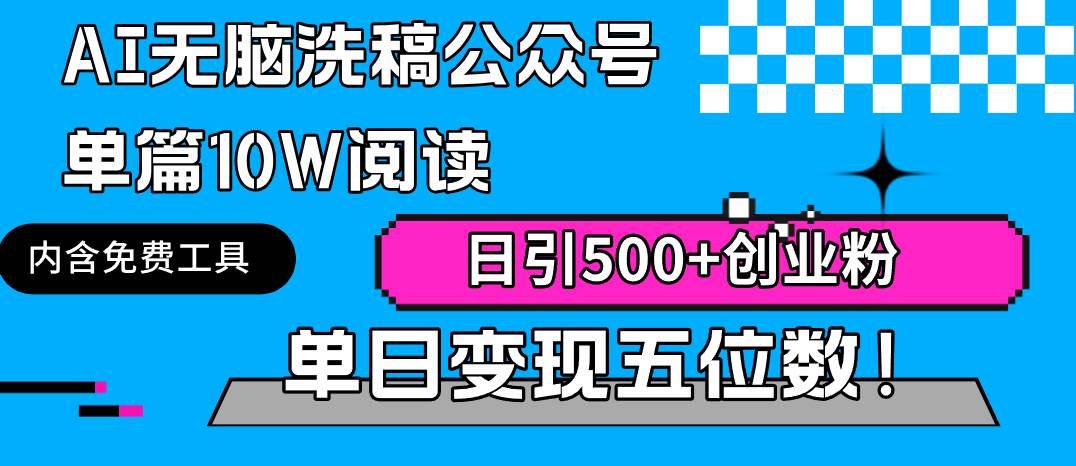 AI无脑洗稿公众号
单篇10W阅读

内含免费工具

日引500+创业粉

单日变现五位数！